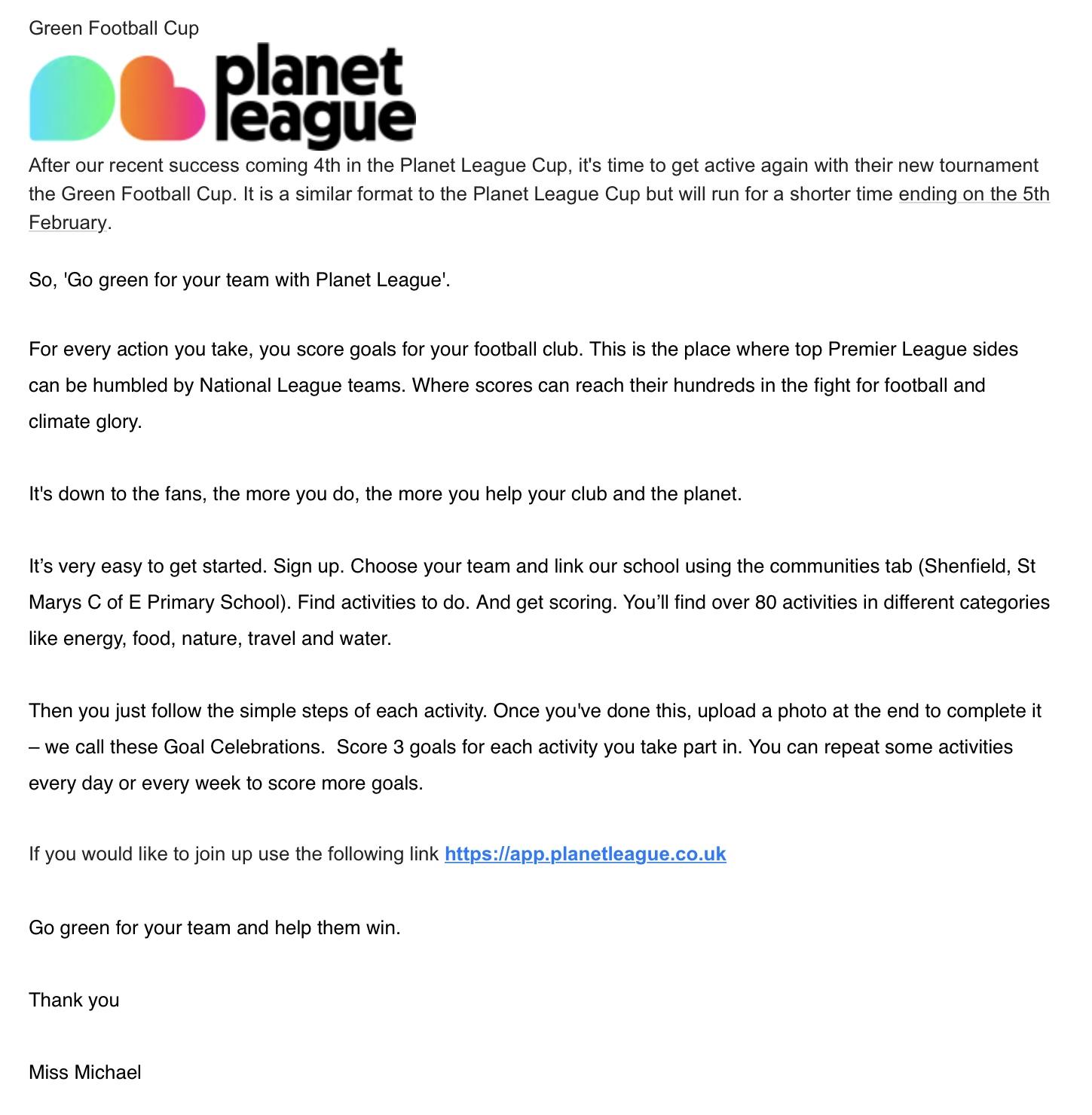 Green Football Cup

planet league

After our recent success coming 4th in the Planet League Cup, it's time to get active again with their new tournament the Green Football Cup. It is a similar format to the Planet League Cup but will run for a shorter time ending on the 5th February.

So, 'Go green for your team with Planet League'.

For every action you take, you score goals for your football club. This is the place where top Premier League sides can be humbled by National League teams. Where scores can reach their hundreds in the fight for football and climate glory.

It's down to the fans, the more you do, the more you help your club and the planet.

It’s very easy to get started. Sign up. Choose your team and link our school using the communities tab (Shenfield, St Marys C of E Primary School). Find activities to do. And get scoring. You’ll find over 80 activities in different categories like energy, food, nature, travel and water.

Then you just follow the simple steps of each activity. Once you've done this, upload a photo at the end to complete it – we call these Goal Celebrations.  Score 3 goals for each activity you take part in. You can repeat some activities every day or every week to score more goals.

If you would like to join up use the following link https://app.planetleague.co.uk

Go green for your team and help them win.

Thank you

Miss Michael